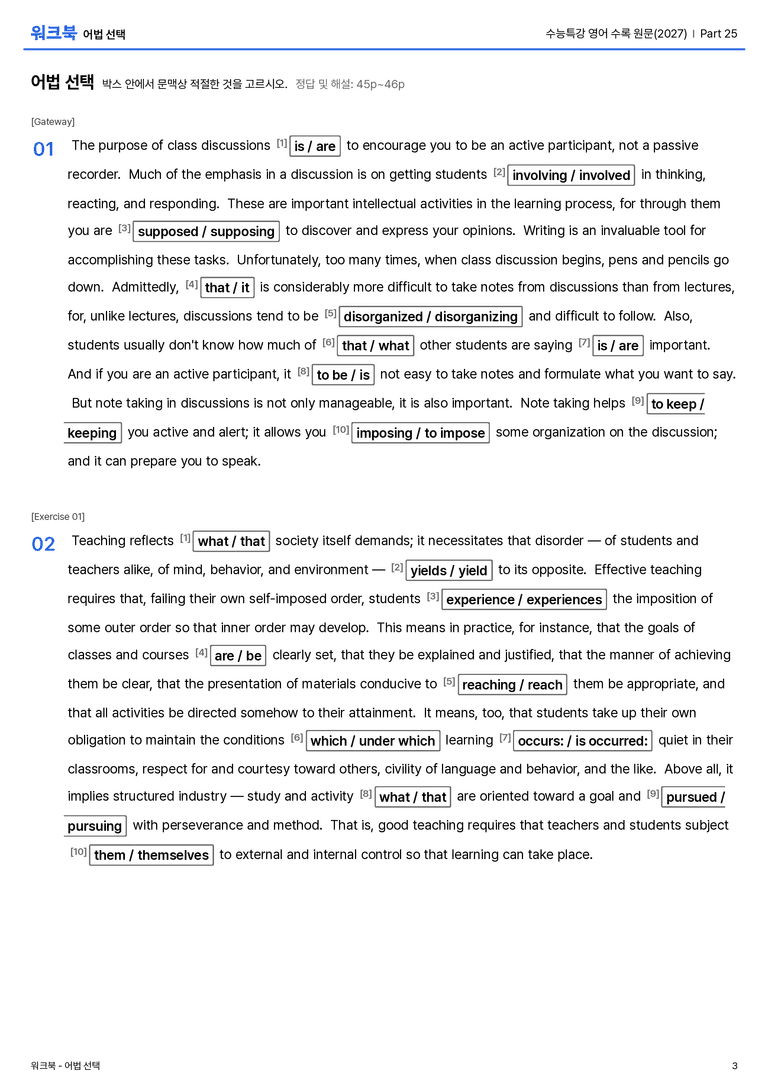 워크북 어법 선택

수능특강 영어 수록 원문(2027) | Part 25

어법 선택 박스 안에서 문맥상 적절한 것을 고르시오. 정답 및 해설: 45p~46p

[Gateway]

01 The purpose of class discussions $^{[1]}$ is / are to encourage you to be an active participant, not a passive recorder. Much of the emphasis in a discussion is on getting students $^{[2]}$ involving / involved in thinking, reacting, and responding. These are important intellectual activities in the learning process, for through them you are $^{[3]}$ supposed / supposing to discover and express your opinions. Writing is an invaluable tool for accomplishing these tasks. Unfortunately, too many times, when class discussion begins, pens and pencils go down. Admittedly, $^{[4]}$ that / it is considerably more difficult to take notes from discussions than from lectures, for, unlike lectures, discussions tend to be $^{[5]}$ disorganized / disorganizing and difficult to follow. Also, students usually don't know how much of $^{[6]}$ that / what other students are saying $^{[7]}$ is / are important. And if you are an active participant, it $^{[8]}$ to be / is not easy to take notes and formulate what you want to say. But note taking in discussions is not only manageable, it is also important. Note taking helps $^{[9]}$ to keep / keeping you active and alert; it allows you $^{[10]}$ imposing / to impose some organization on the discussion; and it can prepare you to speak.

[Exercise 01]

02 Teaching reflects $^{[1]}$ what / that society itself demands; it necessitates that disorder — of students and teachers alike, of mind, behavior, and environment — $^{[2]}$ yields / yield to its opposite. Effective teaching requires that, failing their own self-imposed order, students $^{[3]}$ experience / experiences the imposition of some outer order so that inner order may develop. This means in practice, for instance, that the goals of classes and courses $^{[4]}$ are / be clearly set, that they be explained and justified, that the manner of achieving them be clear, that the presentation of materials conducive to $^{[5]}$ reaching / reach them be appropriate, and that all activities be directed somehow to their attainment. It means, too, that students take up their own obligation to maintain the conditions $^{[6]}$ which / under which learning $^{[7]}$ occurs: / is occurred: quiet in their classrooms, respect for and courtesy toward others, civility of language and behavior, and the like. Above all, it implies structured industry — study and activity $^{[8]}$ what / that are oriented toward a goal and $^{[9]}$ pursued / pursuing with perseverance and method. That is, good teaching requires that teachers and students subject $^{[10]}$ them / themselves to external and internal control so that learning can take place.

워크북 - 어법 선택

3